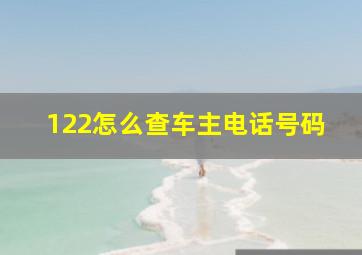 122怎么查车主电话号码